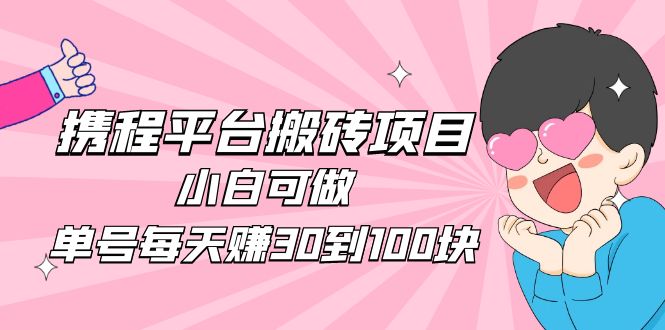 携程平台搬砖项目
小白可做
单号每天赚30到100块